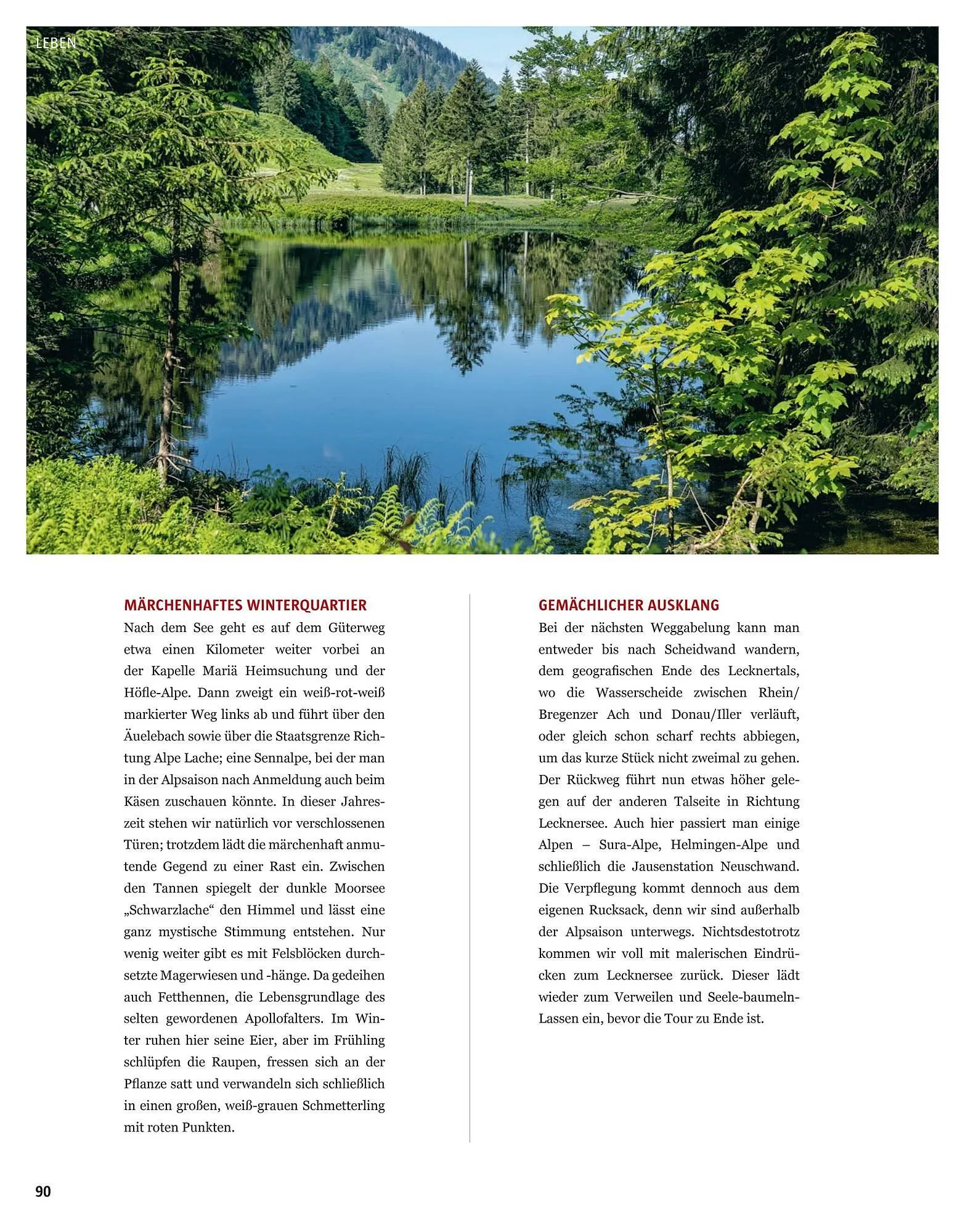 LEBEN

MÄRCHENHAFTES WINTERQUARTIER

Nach dem See geht es auf dem Güterweg etwa einen Kilometer weiter vorbei an der Kapelle Mariä Heimsuchung und der Höfle-Alpe. Dann zweigt ein weiß-rot-weiß markierter Weg links ab und führt über den Äuelebach sowie über die Staatsgrenze Richtung Alpe Lache; eine Sennalpe, bei der man in der Alpsaison nach Anmeldung auch beim Käsen zuschauen könnte. In dieser Jahreszeit stehen wir natürlich vor verschlossenen Türen; trotzdem lädt die märchenhaft anmutende Gegend zu einer Rast ein. Zwischen den Tannen spiegelt der dunkle Moorsee „Schwarzlache“ den Himmel und lässt eine ganz mystische Stimmung entstehen. Nur wenig weiter gibt es mit Felsblöcken durchsetzte Magerwiesen und -hänge. Da gedeihen auch Fetthennen, die Lebensgrundlage des selten gewordenen Apollofalters. Im Winter ruhen hier seine Eier, aber im Frühling schlüpfen die Raupen, fressen sich an der Pflanze satt und verwandeln sich schließlich in einen großen, weiß-grauen Schmetterling mit roten Punkten.

GEMÄCHLICHER AUSKLANG

Bei der nächsten Weggabelung kann man entweder bis nach Scheidwand wandern, dem geografischen Ende des Lecknertals, wo die Wasserscheide zwischen Rhein/Bregenzer Ach und Donau/Iller verläuft, oder gleich schon scharf rechts abbiegen, um das kurze Stück nicht zweimal zu gehen. Der Rückweg führt nun etwas höher gelegen auf der anderen Talseite in Richtung Lecknersee. Auch hier passiert man einige Alpen – Sura-Alpe, Helmingen-Alpe und schließlich die Jausenstation Neuschwand. Die Verpflegung kommt dennoch aus dem eigenen Rucksack, denn wir sind außerhalb der Alpsaison unterwegs. Nichtsdestotrotz kommen wir voll mit malerischen Eindrücken zum Lecknersee zurück. Dieser lädt wieder zum Verweilen und Seele-baumeln-Lassen ein, bevor die Tour zu Ende ist.

90